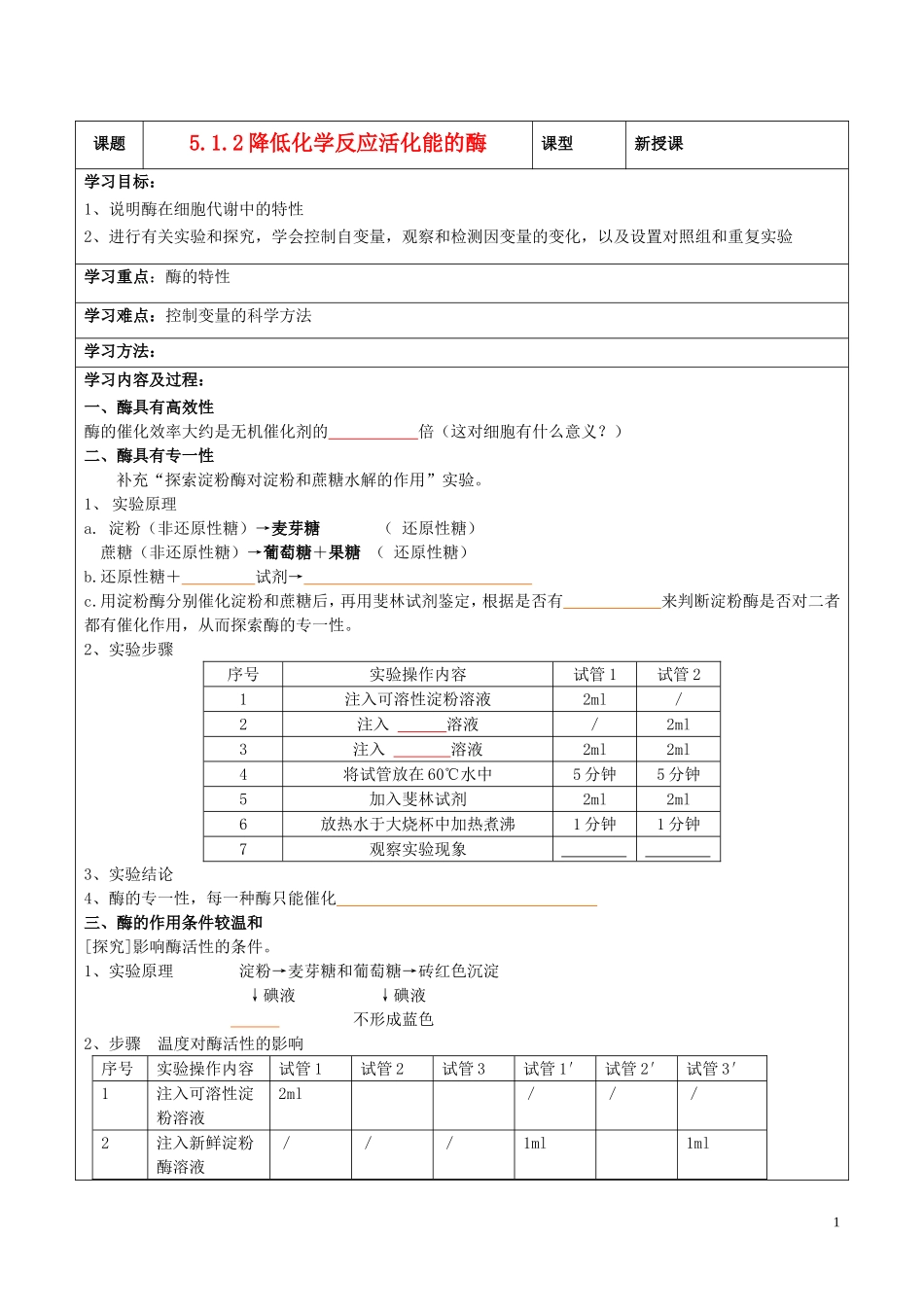 课题 5.1.2降低化学反应活化能的酶 课型 新授课

学习目标：

1、说明酶在细胞代谢中的特性

2、进行有关实验和探究，学会控制自变量，观察和检测因变量的变化，以及设置对照组和重复实验

学习重点：酶的特性

学习难点：控制变量的科学方法

学习方法：

学习内容及过程：

一、酶具有高效性

酶的催化效率大约是无机催化剂的____倍（这对细胞有什么意义？）

二、酶具有专一性

补充“探索淀粉酶对淀粉和蔗糖水解的作用”实验。

1、实验原理

a. 淀粉（非还原性糖）→麦芽糖 （还原性糖）

蔗糖（非还原性糖）→葡萄糖＋果糖 （还原性糖）

b.还原性糖＋____试剂→____

c.用淀粉酶分别催化淀粉和蔗糖后，再用斐林试剂鉴定，根据是否有____来判断淀粉酶是否对二者都有催化作用，从而探索酶的专一性。

2、实验步骤

| 序号 | 实验操作内容 | 试管1 | 试管2 |
|---|---|---|---|
| 1 | 注入可溶性淀粉溶液 | 2ml | / |
| 2 | 注入____溶液 | / | 2ml |
| 3 | 注入____溶液 | 2ml | 2ml |
| 4 | 将试管放在60℃水中 | 5分钟 | 5分钟 |
| 5 | 加入斐林试剂 | 2ml | 2ml |
| 6 | 放热水于大烧杯中加热煮沸 | 1分钟 | 1分钟 |
| 7 | 观察实验现象 | ____ | ____ |

3、实验结论

4、酶的专一性，每一种酶只能催化____

三、酶的作用条件较温和

[探究]影响酶活性的条件。

1、实验原理 淀粉→麦芽糖和葡萄糖→砖红色沉淀

↓碘液 ↓碘液

____ 不形成蓝色

2、步骤 温度对酶活性的影响

| 序号 | 实验操作内容 | 试管1 | 试管2 | 试管3 | 试管1′ | 试管2′ | 试管3′ |
|---|---|---|---|---|---|---|---|
| 1 | 注入可溶性淀粉溶液 | 2ml | | | / | / | / |
| 2 | 注入新鲜淀粉酶溶液 | / | / | / | 1ml | | 1ml |

1